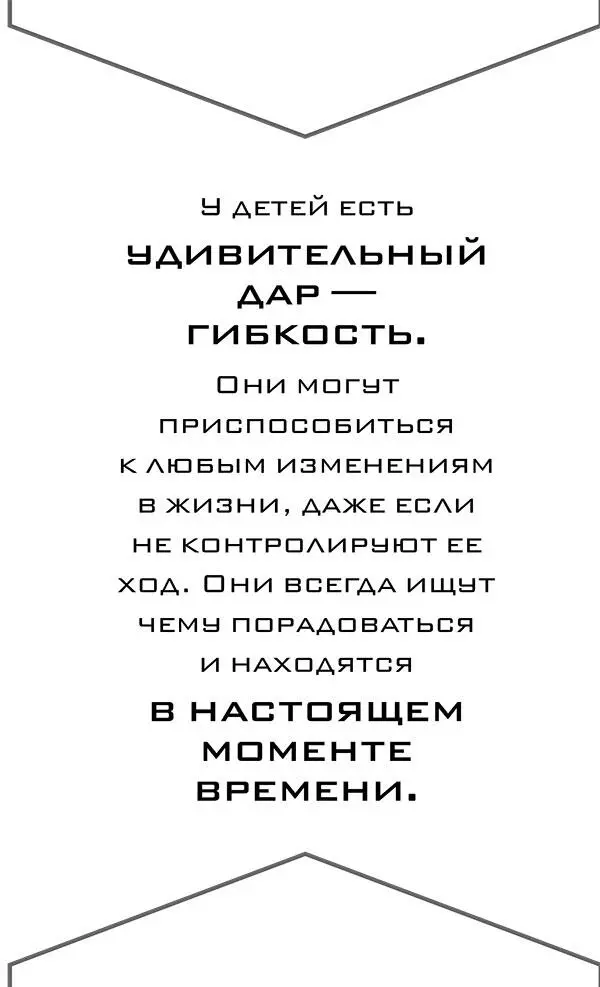 У детей есть удивительный дар — гибкость.

Они могут приспособиться к любым изменениям в жизни, даже если не контролируют ее ход. Они всегда ищут чему порадоваться и находятся

в настоящем моменте времени.